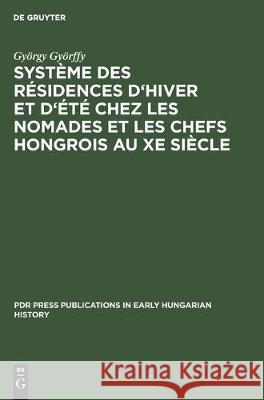 DE GRUYTER

György Györffy

SYSTÈME DES RÉSIDENCES D'HIVER ET D'ÉTÉ CHEZ LES NOMADES ET LES CHEFS HONGROIS AU XE SIÈCLE

PDR PRESS PUBLICATIONS IN EARLY HUNGARIAN HISTORY

DE G

Kraina Książek